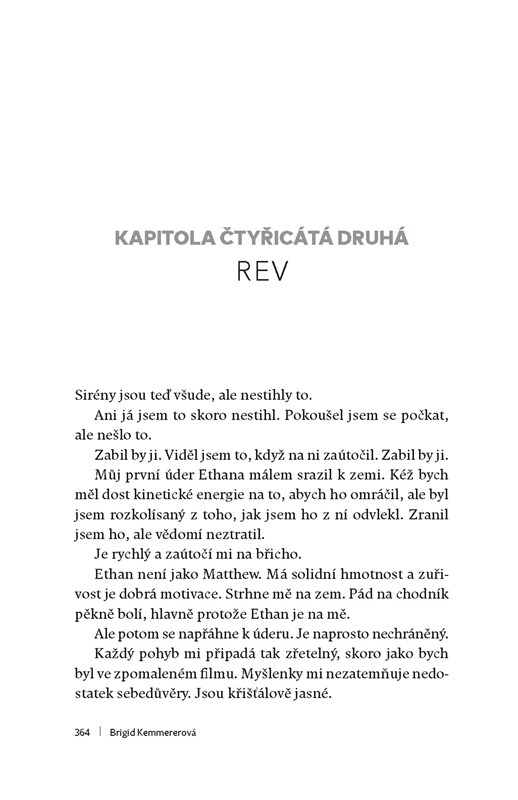 KAPITOLA ČTYŘICÁTÁ DRUHÁ
REV

Sirény jsou teď všude, ale nestihly to.

Ani já jsem to skoro nestihl. Pokoušel jsem se počkat, ale nešlo to.

Zabil by ji. Viděl jsem to, když na ni zaútočil. Zabil by ji.

Můj první úder Ethana málem srazil k zemi. Kéž bych měl dost kinetické energie na to, abych ho omráčil, ale byl jsem rozkolísaný z toho, jak jsem ho z ní odvlekl. Zranil jsem ho, ale vědomí neztratil.

Je rychlý a zaútočí mi na břicho.

Ethan není jako Matthew. Má solidní hmotnost a zuřivost je dobrá motivace. Strhne mě na zem. Pád na chodník pěkně bolí, hlavně protože Ethan je na mě.

Ale potom se napřáhne k úderu. Je naprosto nechráněný.

Každý pohyb mi připadá tak zřetelný, skoro jako bych byl ve zpomaleném filmu. Myšlenky mi nezatemňuje nedostatek sebedůvěry. Jsou křišťálově jasné.

364 | Brigid Kemmererová